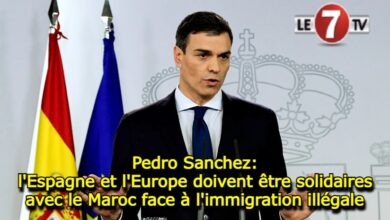 LE 7 TV

Pedro Sanchez:
l'Espagne et l'Europe doivent être solidaires avec le Maroc face à l'immigration illégale